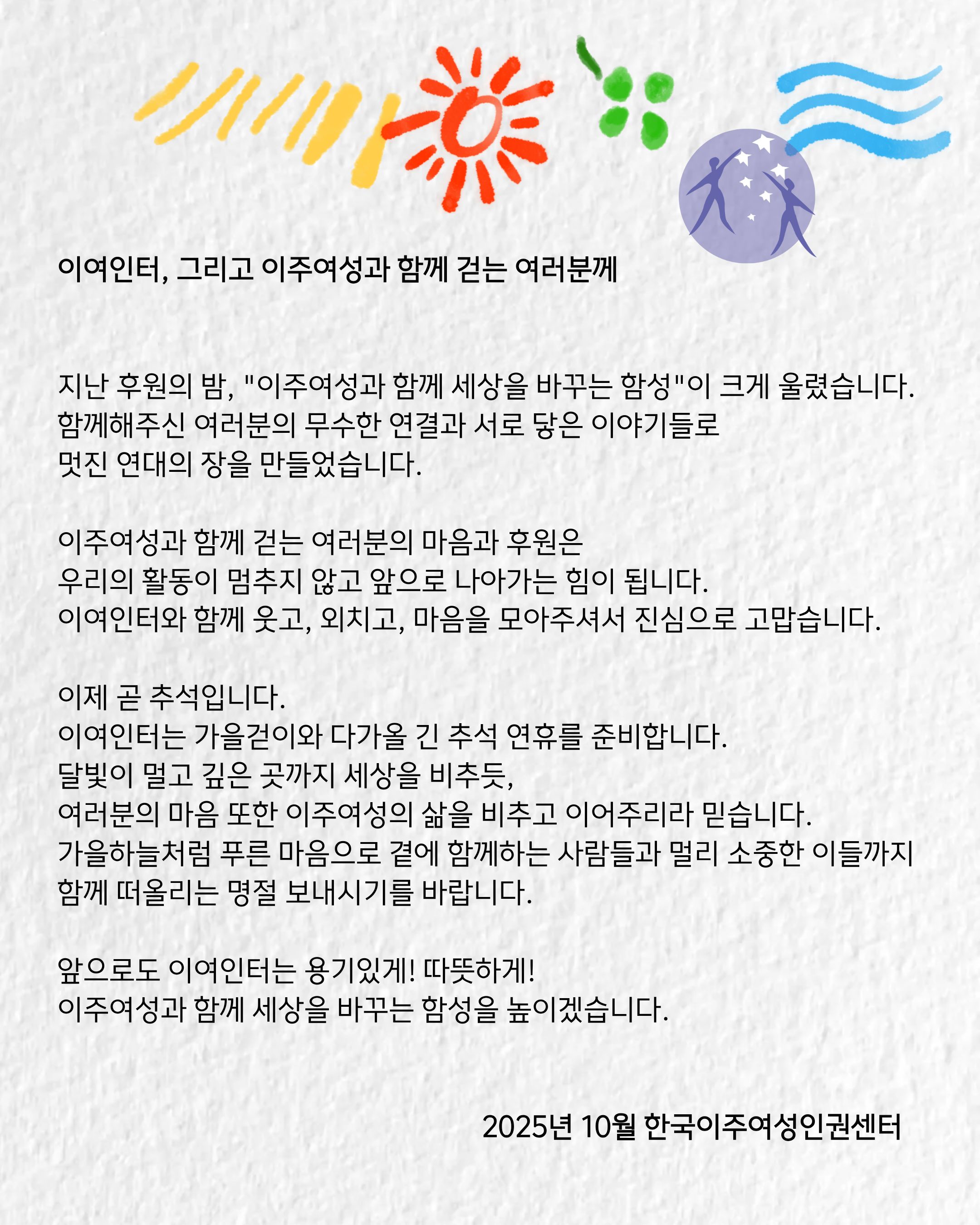 이여인터, 그리고 이주여성과 함께 걷는 여러분께

지난 후원의 밤, "이주여성과 함께 세상을 바꾸는 함성"이 크게 울렸습니다.
함께해주신 여러분의 무수한 연결과 서로 닿은 이야기들로
멋진 연대의 장을 만들었습니다.

이주여성과 함께 걷는 여러분의 마음과 후원은
우리의 활동이 멈추지 않고 앞으로 나아가는 힘이 됩니다.
이여인터와 함께 웃고, 외치고, 마음을 모아주셔서 진심으로 고맙습니다.

이제 곧 추석입니다.
이여인터는 가을걷이와 다가올 긴 추석 연휴를 준비합니다.
달빛이 멀고 깊은 곳까지 세상을 비추듯,
여러분의 마음 또한 이주여성의 삶을 비추고 이어주리라 믿습니다.
가을하늘처럼 푸른 마음으로 곁에 함께하는 사람들과 멀리 소중한 이들까지
함께 떠올리는 명절 보내시기를 바랍니다.

앞으로도 이여인터는 용기있게! 따뜻하게!
이주여성과 함께 세상을 바꾸는 함성을 높이겠습니다.

2025년 10월 한국이주여성인권센터